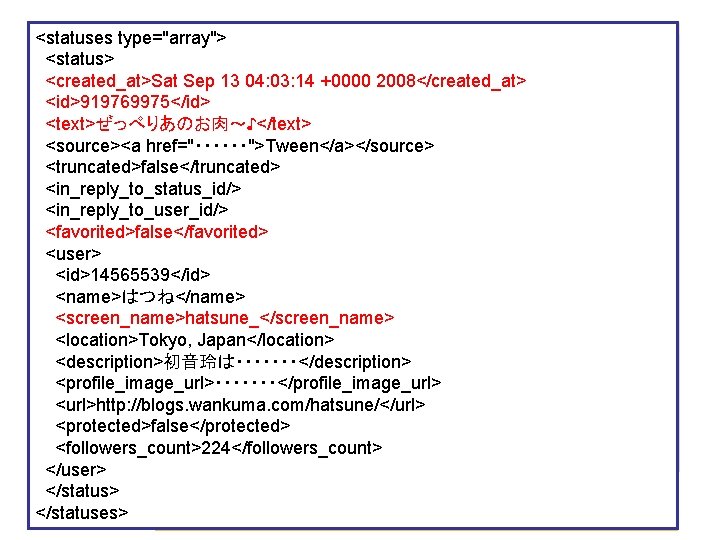 <statuses type="array">
<status>
<created_at>Sat Sep 13 04:03:14 +0000 2008</created_at>
<id>919769975</id>
<text>ぜっぺりあのお肉～♪</text>
<source><a href="・・・・・・">Tween</a></source>
<truncated>false</truncated>
<in_reply_to_status_id/>
<in_reply_to_user_id/>
<favorited>false</favorited>
<user>
<id>14565539</id>
<name>はつね</name>
<screen_name>hatsune_</screen_name>
<location>Tokyo, Japan</location>
<description>初音玲は・・・・・・・</description>
<profile_image_url>・・・・・・・</profile_image_url>
<url>http://blogs.wankuma.com/hatsune/</url>
<protected>false</protected>
<followers_count>224</followers_count>
</user>
</status>
</statuses>